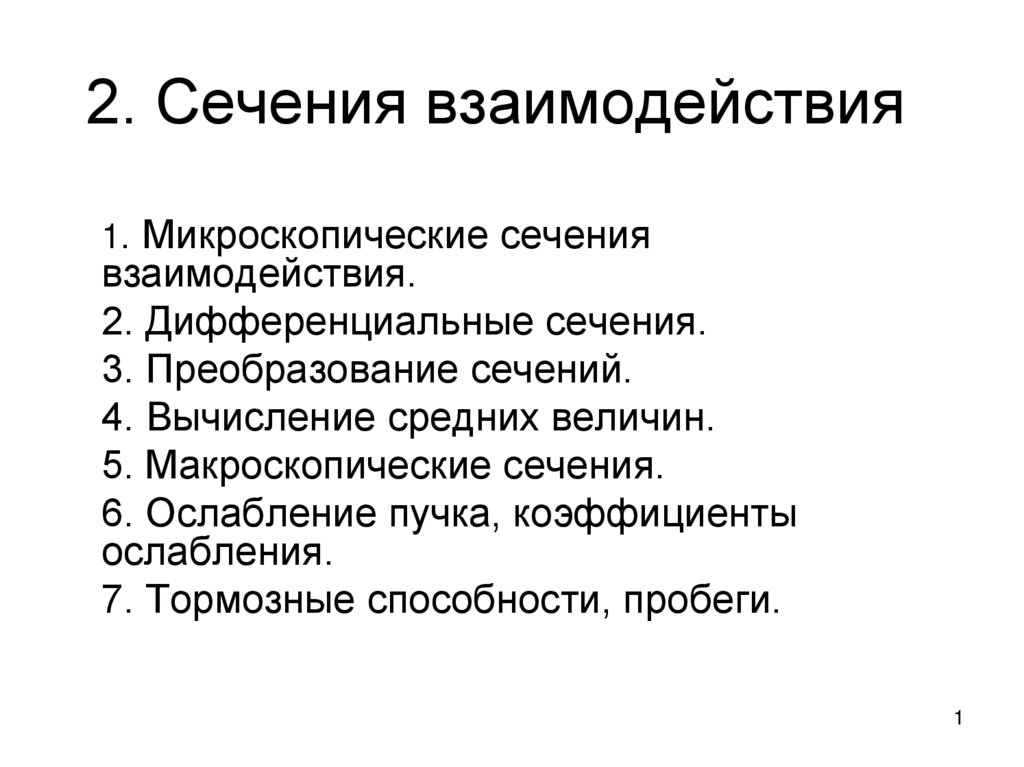 2. Сечения взаимодействия

1. Микроскопические сечения взаимодействия.
2. Дифференциальные сечения.
3. Преобразование сечений.
4. Вычисление средних величин.
5. Макроскопические сечения.
6. Ослабление пучка, коэффициенты ослабления.
7. Тормозные способности, пробеги.

1